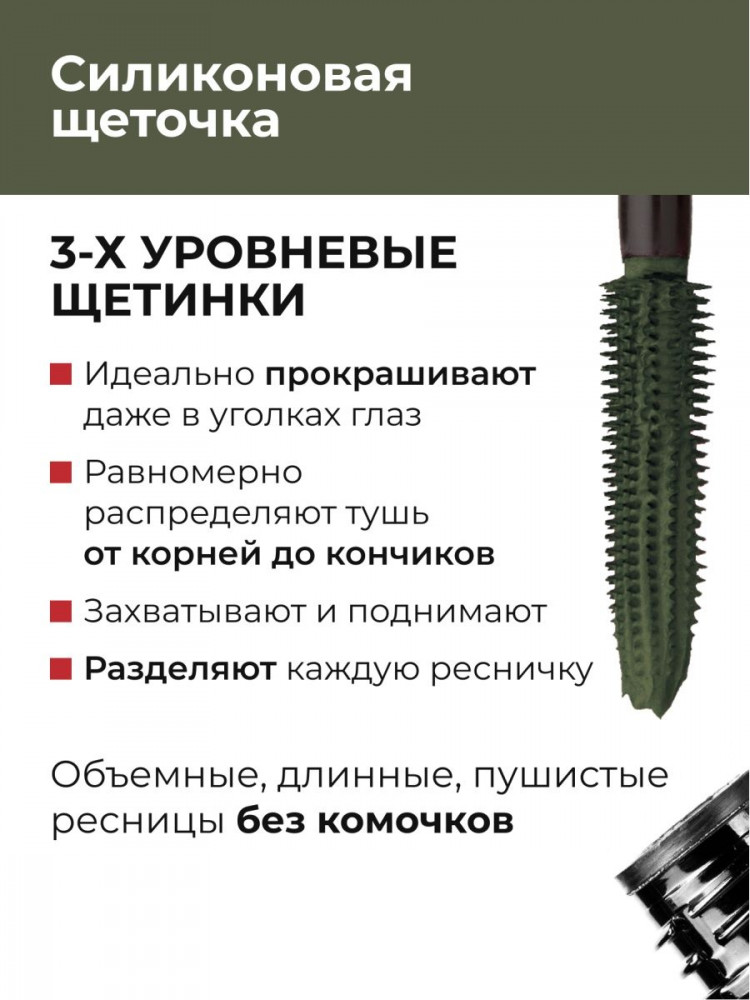 Силиконовая щеточка

3-Х УРОВНЕВЫЕ ЩЕТИНКИ

Идеально прокрашивают даже в уголках глаз

Равномерно распределяют тушь от корней до кончиков

Захватывают и поднимают

Разделяют каждую ресничку

Объемные, длинные, пушистые ресницы без комочков